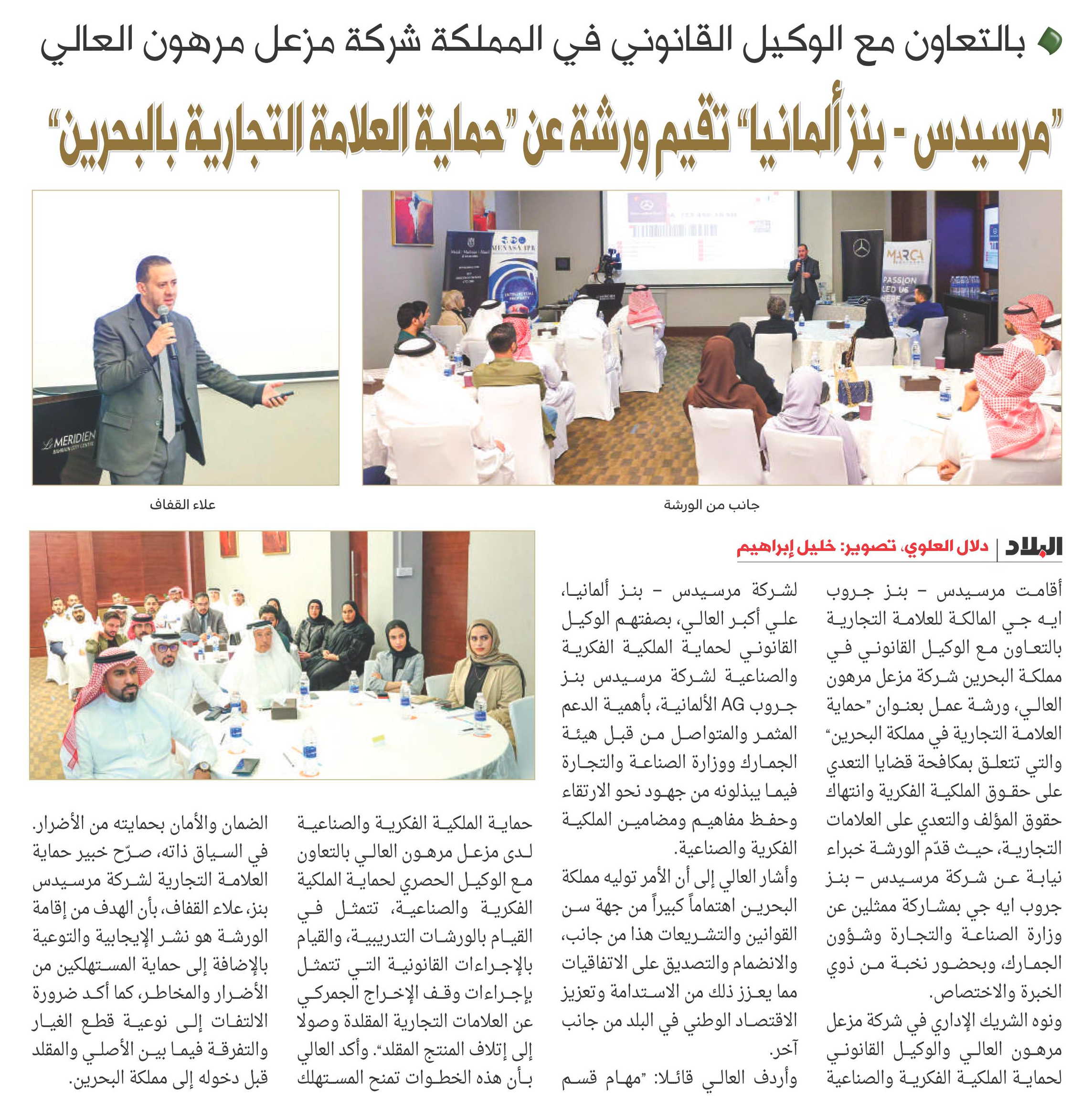 بالتعاون مع الوكيل القانوني في المملكة شركة مزعل مرهون العالي

"مرسيدس - بنز ألمانيا" تقيم ورشة عن "حماية العلامة التجارية بالبحرين"

MENASA IPR

INTELLECTUAL PROPERTY

MARCA

PASSION LED US HERE

Le MERIDIEN BAHRAIN CITY CENTRE

جانب من الورشة

علاء القفاف

البلاد | دلال العلوي، تصوير: خليل إبراهيم

أقامت مرسيدس - بنز جروب ايه جي المالكة للعلامة التجارية بالتعاون مع الوكيل القانوني في مملكة البحرين شركة مزعل مرهون العالي، ورشة عمل بعنوان "حماية العلامة التجارية في مملكة البحرين" والتي تتعلق بمكافحة قضايا التعدي على حقوق الملكية الفكرية وانتهاك حقوق المؤلف والتعدي على العلامات التجارية، حيث قدّم الورشة خبراء نيابة عن شركة مرسيدس - بنز جروب ايه جي بمشاركة ممثلين عن وزارة الصناعة والتجارة وشؤون الجمارك، وبحضور نخبة من ذوي الخبرة والاختصاص.

ونوه الشريك الإداري في شركة مزعل مرهون العالي والوكيل القانوني لحماية الملكية الفكرية والصناعية لشركة مرسيدس - بنز ألمانيا، علي أكبر العالي، بصفتهم الوكيل القانوني لحماية الملكية الفكرية والصناعية لشركة مرسيدس بنز جروب AG الألمانية، بأهمية الدعم المثمر والمتواصل من قبل هيئة الجمارك ووزارة الصناعة والتجارة فيما يبذلونه من جهود نحو الارتقاء وحفظ مفاهيم ومضامين الملكية الفكرية والصناعية.

وأشار العالي إلى أن الأمر توليه مملكة البحرين اهتماماً كبيراً من جهة سن القوانين والتشريعات هذا من جانب، والانضمام والتصديق على الاتفاقيات مما يعزز ذلك من الاستدامة وتعزيز الاقتصاد الوطني في البلد من جانب آخر.

وأردف العالي قائلا: "مهام قسم حماية الملكية الفكرية والصناعية لدى مزعل مرهون العالي بالتعاون مع الوكيل الحصري لحماية الملكية الفكرية والصناعية، تتمثل في القيام بالورشات التدريبية، والقيام بالإجراءات القانونية التي تتمثل بإجراءات وقف الإخراج الجمركي عن العلامات التجارية المقلدة وصولا إلى إتلاف المنتج المقلد". وأكد العالي بأن هذه الخطوات تمنح المستهلك الضمان والأمان بحمايته من الأضرار.

في السياق ذاته، صرّح خبير حماية العلامة التجارية لشركة مرسيدس بنز، علاء القفاف، بأن الهدف من إقامة الورشة هو نشر الإيجابية والتوعية بالإضافة إلى حماية المستهلكين من الأضرار والمخاطر، كما أكد ضرورة الالتفات إلى نوعية قطع الغيار والتفرقة فيما بين الأصلي والمقلد قبل دخوله إلى مملكة البحرين.